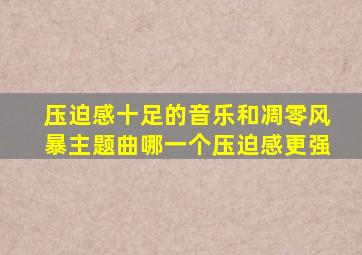 压迫感十足的音乐和凋零风暴主题曲哪一个压迫感更强